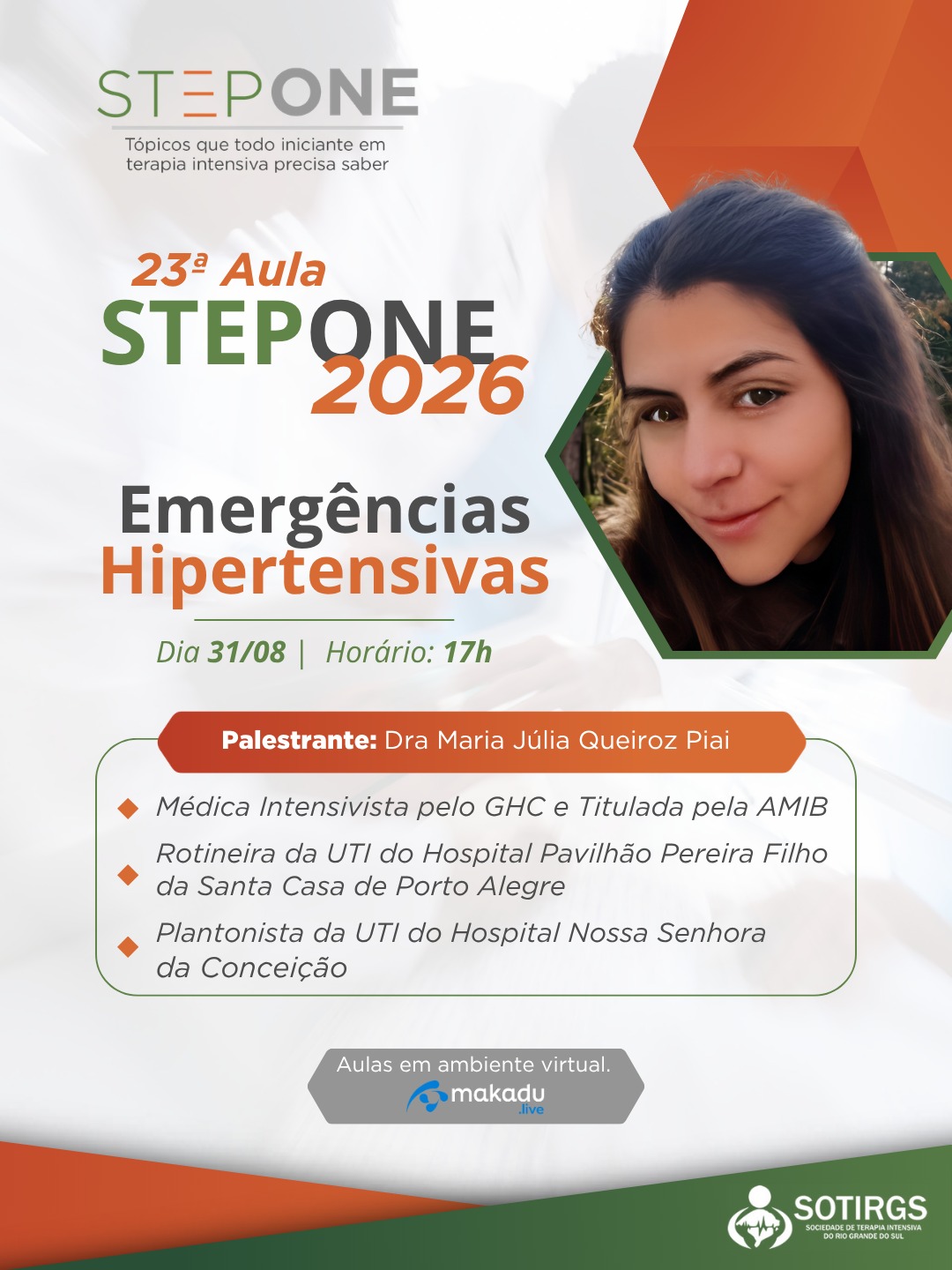 STEPONE
Tópicos que todo iniciante em terapia intensiva precisa saber

23ª Aula
STEPONE
2026

Emergências
Hipertensivas

Dia 31/08 | Horário: 17h

Palestrante: Dra Maria Júlia Queiroz Piai

Médica Intensivista pelo GHC e Titulada pela AMIB

Rotineira da UTI do Hospital Pavilhão Pereira Filho da Santa Casa de Porto Alegre

Plantonista da UTI do Hospital Nossa Senhora da Conceição

Aulas em ambiente virtual.
makadu
.live

SOTIRGS
SOCIEDADE DE TERAPIA INTENSIVA DO RIO GRANDE DO SUL